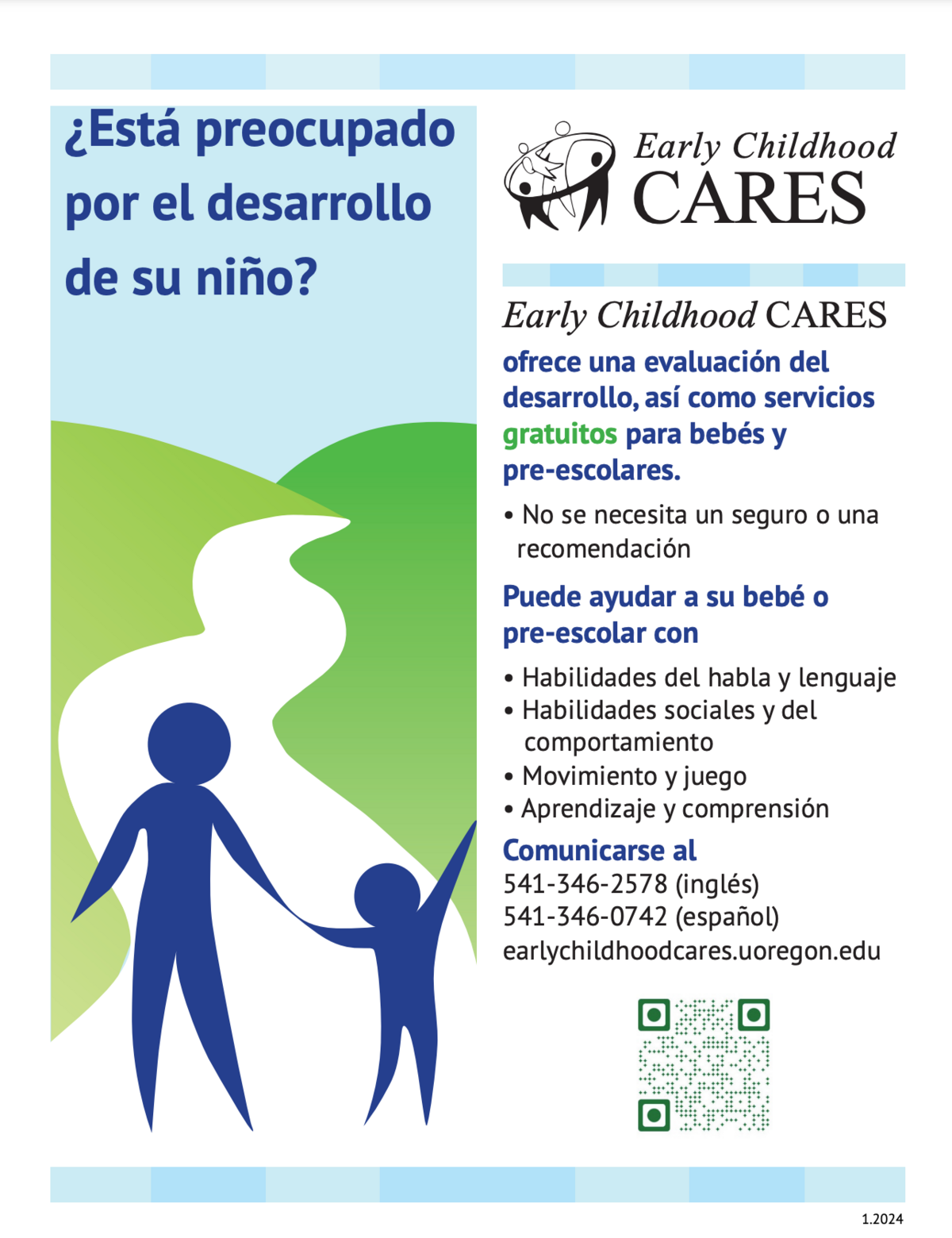 ¿Está preocupado por el desarrollo de su niño?

Early Childhood CARES

Early Childhood CARES ofrece una evaluación del desarrollo, así como servicios gratuitos para bebés y pre-escolares.

• No se necesita un seguro o una recomendación

Puede ayudar a su bebé o pre-escolar con

• Habilidades del habla y lenguaje
• Habilidades sociales y del comportamiento
• Movimiento y juego
• Aprendizaje y comprensión

Comunicarse al
541-346-2578 (inglés)
541-346-0742 (español)
earlychildhoodcares.uoregon.edu

1.2024